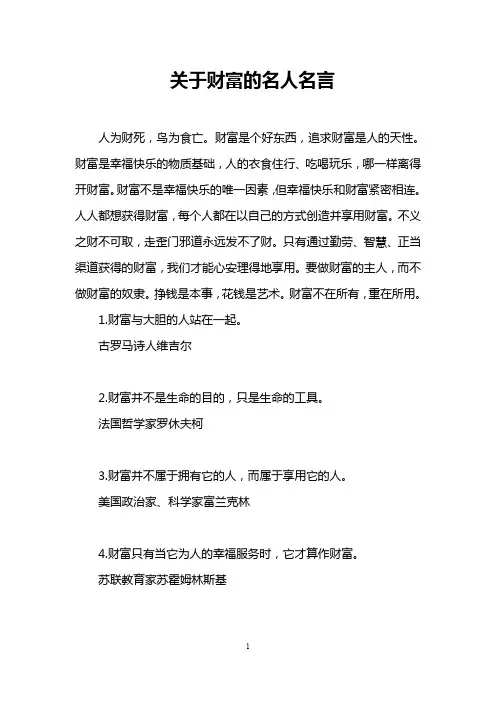 关于财富的名人名言

人为财死，鸟为食亡。财富是个好东西，追求财富是人的天性。财富是幸福快乐的物质基础，人的衣食住行、吃喝玩乐，哪一样离得开财富。财富不是幸福快乐的唯一因素，但幸福快乐和财富紧密相连。人人都想获得财富，每个人都在以自己的方式创造并享用财富。不义之财不可取，走歪门邪道永远发不了财。只有通过勤劳、智慧、正当渠道获得的财富，我们才能心安理得地享用。要做财富的主人，而不做财富的奴隶。挣钱是本事，花钱是艺术。财富不在所有，重在所用。

1.财富与大胆的人站在一起。

古罗马诗人维吉尔

2.财富并不是生命的目的，只是生命的工具。

法国哲学家罗休夫柯

3.财富并不属于拥有它的人，而属于享用它的人。

美国政治家、科学家富兰克林

4.财富只有当它为人的幸福服务时，它才算作财富。

苏联教育家苏霍姆林斯基

1